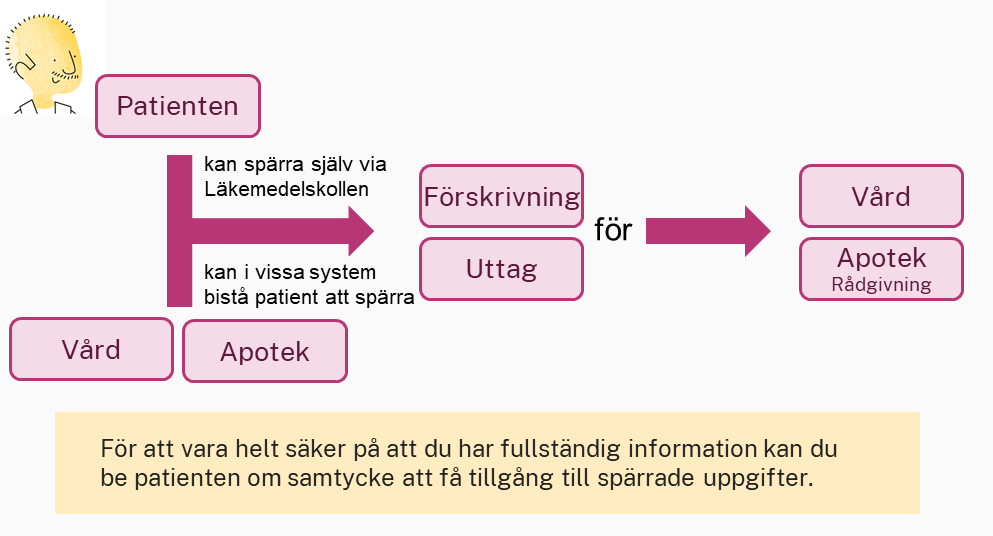 Patienten

kan spärra själv via Läkemedelskollen

kan i vissa system bistå patient att spärra

Vård

Apotek

Förskrivning

Uttag

för

Vård

Apotek
Rådgivning

För att vara helt säker på att du har fullständig information kan du be patienten om samtycke att få tillgång till spärrade uppgifter.